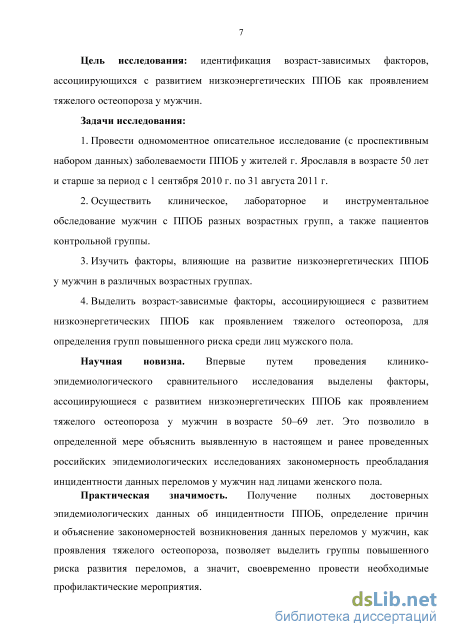 7

Цель исследования: идентификация возраст-зависимых факторов, ассоциирующихся с развитием низкоэнергетических ППОБ как проявлением тяжелого остеопороза у мужчин.

Задачи исследования:

1. Провести одномоментное описательное исследование (с проспективным набором данных) заболеваемости ППОБ у жителей г. Ярославля в возрасте 50 лет и старше за период с 1 сентября 2010 г. по 31 августа 2011 г.

2. Осуществить клиническое, лабораторное и инструментальное обследование мужчин с ППОБ разных возрастных групп, а также пациентов контрольной группы.

3. Изучить факторы, влияющие на развитие низкоэнергетических ППОБ у мужчин в различных возрастных группах.

4. Выделить возраст-зависимые факторы, ассоциирующиеся с развитием низкоэнергетических ППОБ как проявлением тяжелого остеопороза, для определения групп повышенного риска среди лиц мужского пола.

Научная новизна. Впервые путем проведения клинико-эпидемиологического сравнительного исследования выделены факторы, ассоциирующиеся с развитием низкоэнергетических ППОБ как проявлением тяжелого остеопороза у мужчин в возрасте 50–69 лет. Это позволило в определенной мере объяснить выявленную в настоящем и ранее проведенных российских эпидемиологических исследованиях закономерность преобладания инцидентности данных переломов у мужчин над лицами женского пола.

Практическая значимость. Получение полных достоверных эпидемиологических данных об инцидентности ППОБ, определение причин и объяснение закономерностей возникновения данных переломов у мужчин, как проявления тяжелого остеопороза, позволяет выделить группы повышенного риска развития переломов, а значит, своевременно провести необходимые профилактические мероприятия.

dsLib.net
библиотека диссертаций